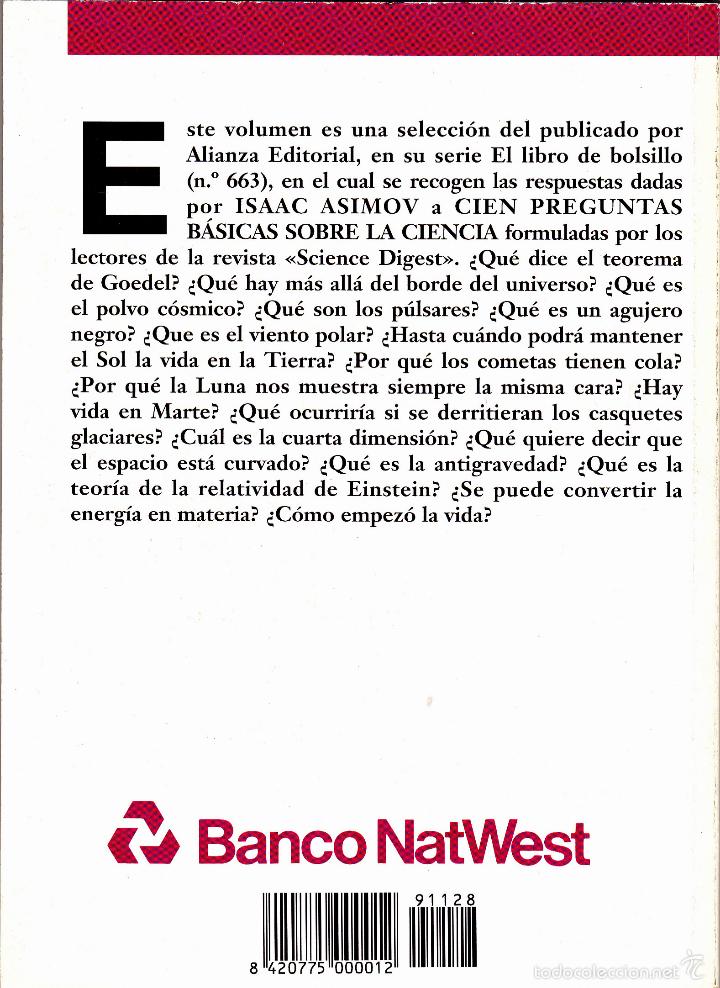 Este volumen es una selección del publicado por Alianza Editorial, en su serie El libro de bolsillo (n.º 663), en el cual se recogen las respuestas dadas por ISAAC ASIMOV a CIEN PREGUNTAS BÁSICAS SOBRE LA CIENCIA formuladas por los lectores de la revista «Science Digest». ¿Qué dice el teorema de Goedel? ¿Qué hay más allá del borde del universo? ¿Qué es el polvo cósmico? ¿Qué son los púlsares? ¿Qué es un agujero negro? ¿Que es el viento polar? ¿Hasta cuándo podrá mantener el Sol la vida en la Tierra? ¿Por qué los cometas tienen cola? ¿Por qué la Luna nos muestra siempre la misma cara? ¿Hay vida en Marte? ¿Qué ocurriría si se derritieran los casquetes glaciares? ¿Cuál es la cuarta dimensión? ¿Qué quiere decir que el espacio está curvado? ¿Qué es la antigravedad? ¿Qué es la teoría de la relatividad de Einstein? ¿Se puede convertir la energía en materia? ¿Cómo empezó la vida?

Banco NatWest

91128

8 420775 000012

todocoleccion.net